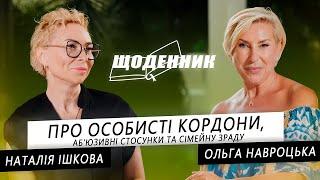 ЩОДЕННИК

ПРО ОСОБИСТІ КОРДОНИ,
АБ'ЮЗИВНІ СТОСУНКИ ТА СІМЕЙНУ ЗРАДУ

НАТАЛІЯ ІШКОВА

ОЛЬГА НАВРОЦЬКА